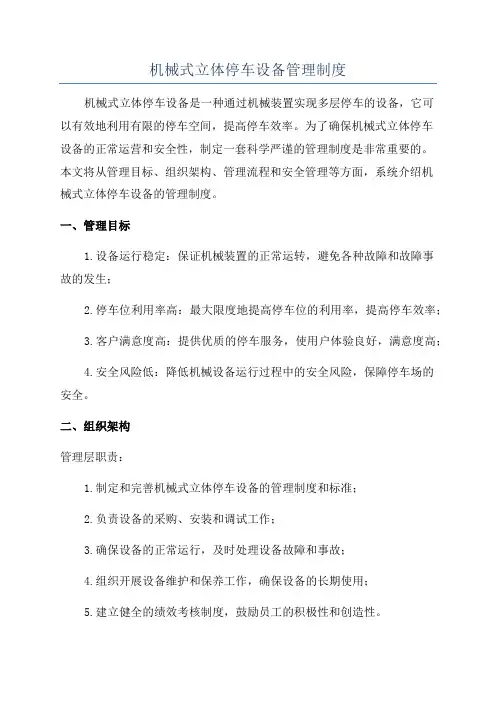 机械式立体停车设备管理制度

机械式立体停车设备是一种通过机械装置实现多层停车的设备，它可以有效地利用有限的停车空间，提高停车效率。为了确保机械式立体停车设备的正常运营和安全性，制定一套科学严谨的管理制度是非常重要的。本文将从管理目标、组织架构、管理流程和安全管理等方面，系统介绍机械式立体停车设备的管理制度。

一、管理目标

1.设备运行稳定：保证机械装置的正常运转，避免各种故障和故障事故的发生；

2.停车位利用率高：最大限度地提高停车位的利用率，提高停车效率；

3.客户满意度高：提供优质的停车服务，使用户体验良好，满意度高；

4.安全风险低：降低机械设备运行过程中的安全风险，保障停车场的安全。

二、组织架构

管理层职责：

1.制定和完善机械式立体停车设备的管理制度和标准；

2.负责设备的采购、安装和调试工作；

3.确保设备的正常运行，及时处理设备故障和事故；

4.组织开展设备维护和保养工作，确保设备的长期使用；

5.建立健全的绩效考核制度，鼓励员工的积极性和创造性。